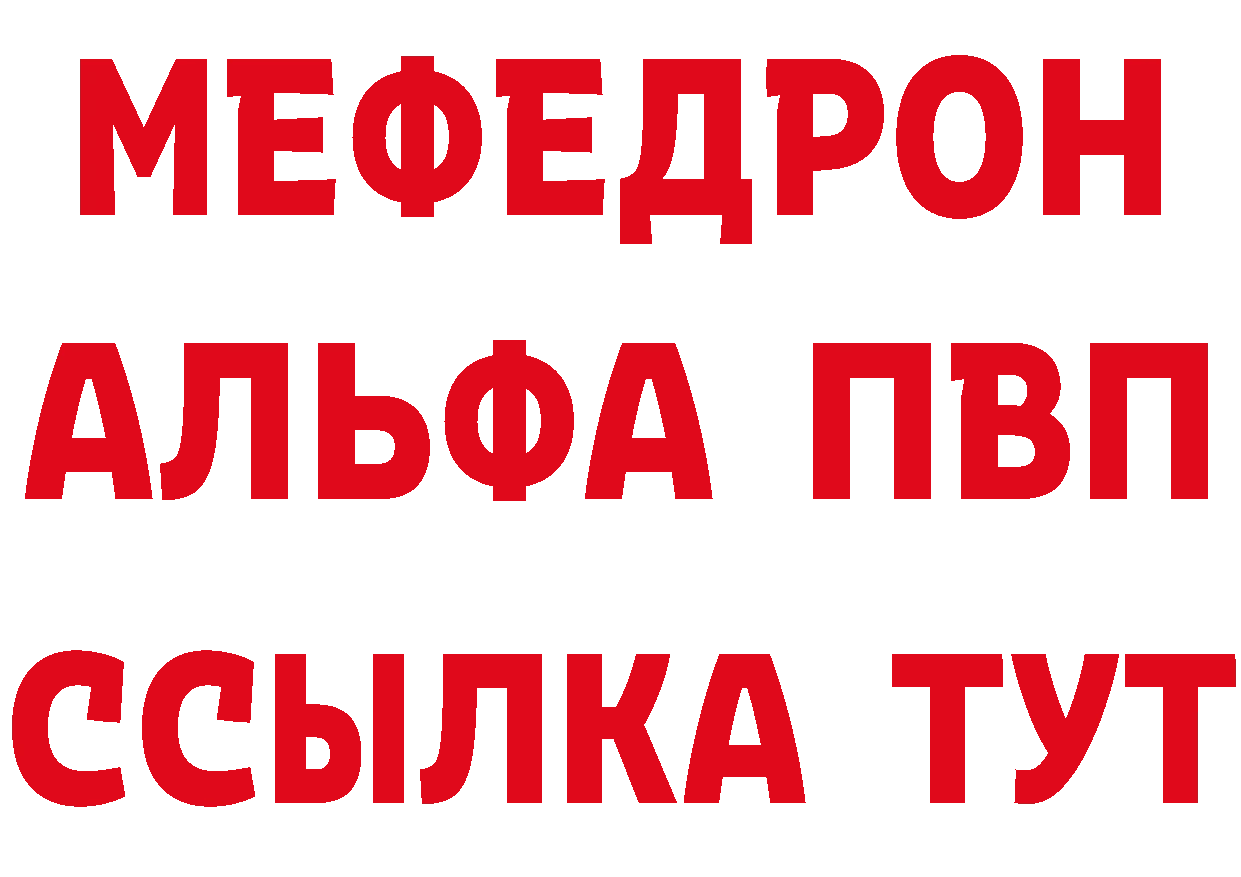 МЕФЕДРОН
АЛЬФА ПВП
ССЫЛКА ТУТ